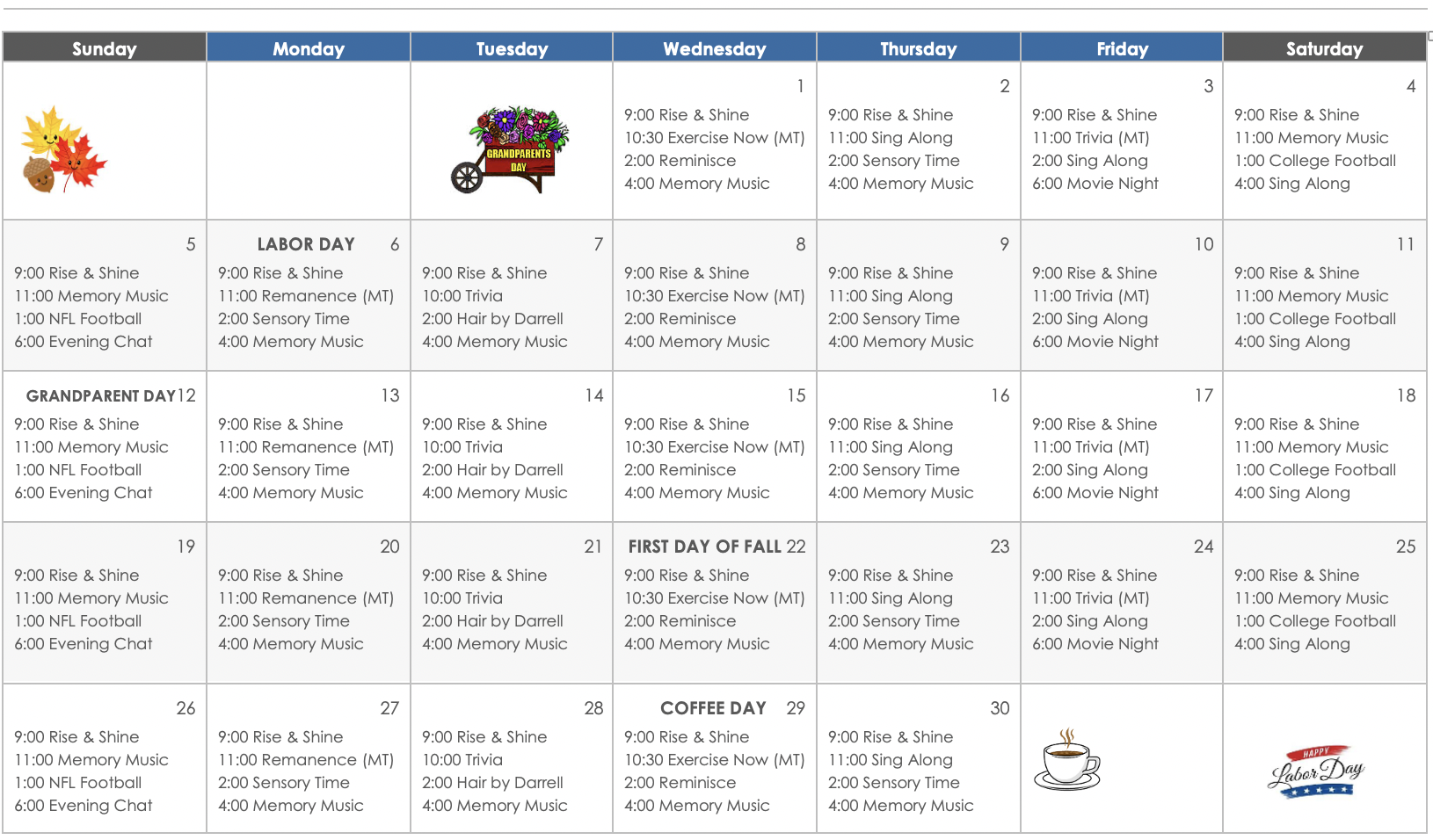 | Sunday | Monday | Tuesday | Wednesday | Thursday | Friday | Saturday |
|---|---|---|---|---|---|---|
| | | GRANDPARENTS DAY | 1 9:00 Rise & Shine 10:30 Exercise Now (MT) 2:00 Reminisce 4:00 Memory Music | 2 9:00 Rise & Shine 11:00 Sing Along 2:00 Sensory Time 4:00 Memory Music | 3 9:00 Rise & Shine 11:00 Trivia (MT) 2:00 Sing Along 6:00 Movie Night | 4 9:00 Rise & Shine 11:00 Memory Music 1:00 College Football 4:00 Sing Along |
| 5 9:00 Rise & Shine 11:00 Memory Music 1:00 NFL Football 6:00 Evening Chat | LABOR DAY 6 9:00 Rise & Shine 11:00 Remanence (MT) 2:00 Sensory Time 4:00 Memory Music | 7 9:00 Rise & Shine 10:00 Trivia 2:00 Hair by Darrell 4:00 Memory Music | 8 9:00 Rise & Shine 10:30 Exercise Now (MT) 2:00 Reminisce 4:00 Memory Music | 9 9:00 Rise & Shine 11:00 Sing Along 2:00 Sensory Time 4:00 Memory Music | 10 9:00 Rise & Shine 11:00 Trivia (MT) 2:00 Sing Along 6:00 Movie Night | 11 9:00 Rise & Shine 11:00 Memory Music 1:00 College Football 4:00 Sing Along |
| GRANDPARENT DAY 12 9:00 Rise & Shine 11:00 Memory Music 1:00 NFL Football 6:00 Evening Chat | 13 9:00 Rise & Shine 11:00 Remanence (MT) 2:00 Sensory Time 4:00 Memory Music | 14 9:00 Rise & Shine 10:00 Trivia 2:00 Hair by Darrell 4:00 Memory Music | 15 9:00 Rise & Shine 10:30 Exercise Now (MT) 2:00 Reminisce 4:00 Memory Music | 16 9:00 Rise & Shine 11:00 Sing Along 2:00 Sensory Time 4:00 Memory Music | 17 9:00 Rise & Shine 11:00 Trivia (MT) 2:00 Sing Along 6:00 Movie Night | 18 9:00 Rise & Shine 11:00 Memory Music 1:00 College Football 4:00 Sing Along |
| 19 9:00 Rise & Shine 11:00 Memory Music 1:00 NFL Football 6:00 Evening Chat | 20 9:00 Rise & Shine 11:00 Remanence (MT) 2:00 Sensory Time 4:00 Memory Music | 21 9:00 Rise & Shine 10:00 Trivia 2:00 Hair by Darrell 4:00 Memory Music | FIRST DAY OF FALL 22 9:00 Rise & Shine 10:30 Exercise Now (MT) 2:00 Reminisce 4:00 Memory Music | 23 9:00 Rise & Shine 11:00 Sing Along 2:00 Sensory Time 4:00 Memory Music | 24 9:00 Rise & Shine 11:00 Trivia (MT) 2:00 Sing Along 6:00 Movie Night | 25 9:00 Rise & Shine 11:00 Memory Music 1:00 College Football 4:00 Sing Along |
| 26 9:00 Rise & Shine 11:00 Memory Music 1:00 NFL Football 6:00 Evening Chat | 27 9:00 Rise & Shine 11:00 Remanence (MT) 2:00 Sensory Time 4:00 Memory Music | 28 9:00 Rise & Shine 10:00 Trivia 2:00 Hair by Darrell 4:00 Memory Music | COFFEE DAY 29 9:00 Rise & Shine 10:30 Exercise Now (MT) 2:00 Reminisce 4:00 Memory Music | 30 9:00 Rise & Shine 11:00 Sing Along 2:00 Sensory Time 4:00 Memory Music | | HAPPY Labor Day |